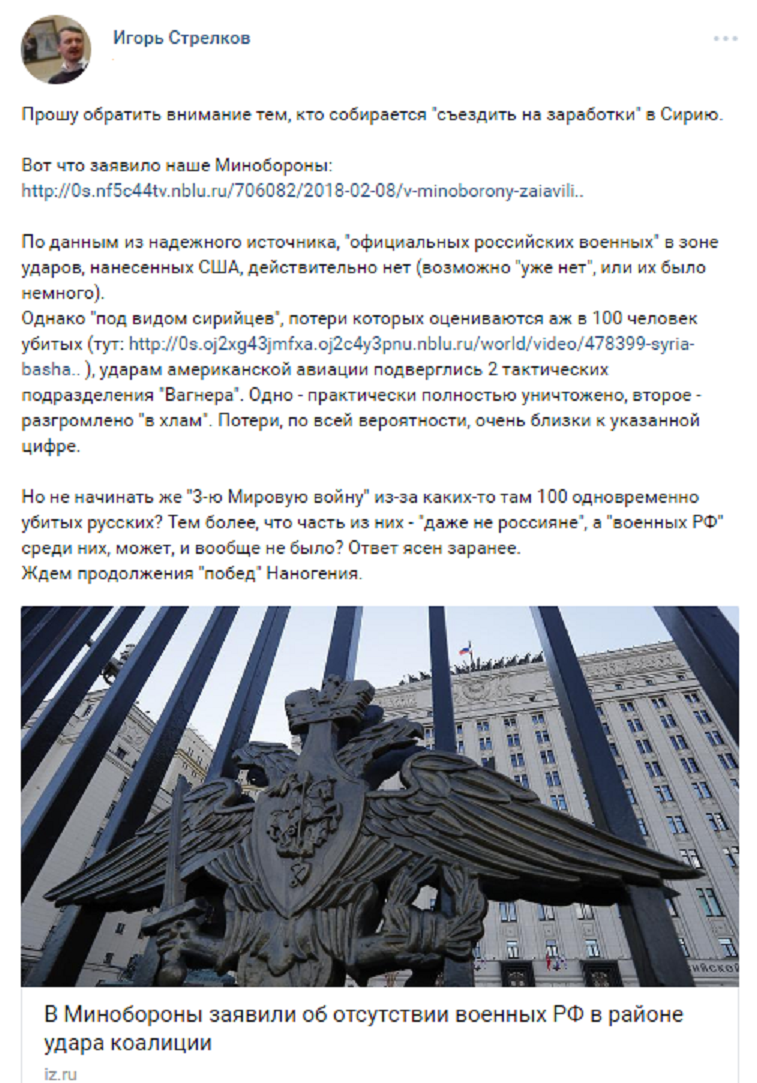 Игорь Стрелков

Прошу обратить внимание тем, кто собирается "съездить на заработки" в Сирию.

Вот что заявило наше Минобороны:
http://0s.nf5c44tv.nblu.ru/706082/2018-02-08/v-minoborony-zaiavili..

По данным из надежного источника, "официальных российских военных" в зоне ударов, нанесенных США, действительно нет (возможно "уже нет", или их было немного).
Однако "под видом сирийцев", потери которых оцениваются аж в 100 человек убитых (тут: http://0s.oj2xg43jmfxa.oj2c4y3pnu.nblu.ru/world/video/478399-syria-basha.. ), ударам американской авиации подверглись 2 тактических подразделения "Вагнера". Одно - практически полностью уничтожено, второе - разгромлено "в хлам". Потери, по всей вероятности, очень близки к указанной цифре.

Но не начинать же "3-ю Мировую войну" из-за каких-то там 100 одновременно убитых русских? Тем более, что часть из них - "даже не россияне", а "военных РФ" среди них, может, и вообще не было? Ответ ясен заранее.
Ждем продолжения "побед" Наногения.

В Минобороны заявили об отсутствии военных РФ в районе удара коалиции
iz.ru